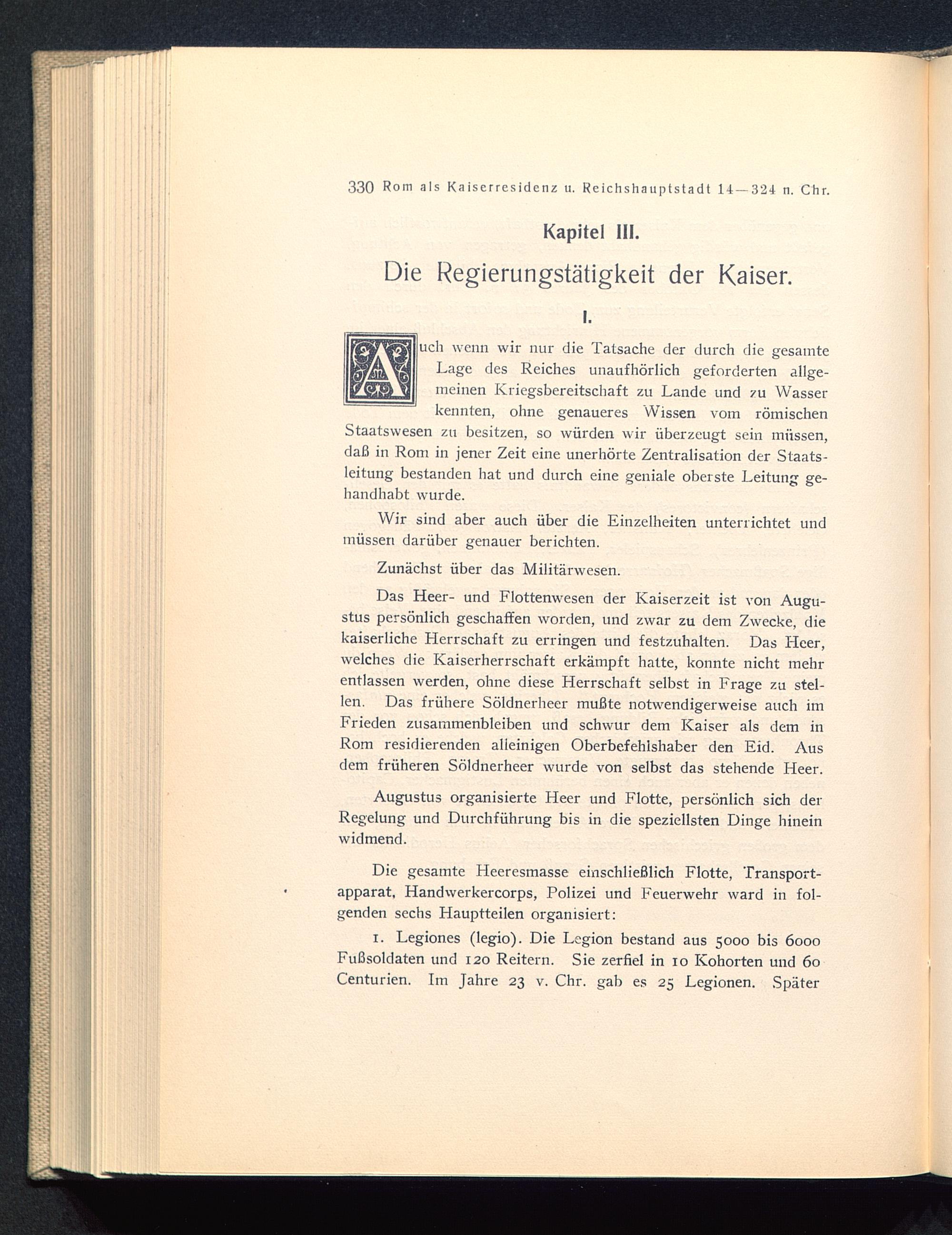 330 Rom als Kaiserresidenz u. Reichshauptstadt 14—324 n. Chr.

Kapitel III.

Die Regierungstätigkeit der Kaiser.

I.

Auch wenn wir nur die Tatsache der durch die gesamte Lage des Reiches unaufhörlich geforderten allgemeinen Kriegsbereitschaft zu Lande und zu Wasser kennten, ohne genaueres Wissen vom römischen Staatswesen zu besitzen, so würden wir überzeugt sein müssen, daß in Rom in jener Zeit eine unerhörte Zentralisation der Staatsleitung bestanden hat und durch eine geniale oberste Leitung gehandhabt wurde.

Wir sind aber auch über die Einzelheiten unterrichtet und müssen darüber genauer berichten.

Zunächst über das Militärwesen.

Das Heer- und Flottenwesen der Kaiserzeit ist von Augustus persönlich geschaffen worden, und zwar zu dem Zwecke, die kaiserliche Herrschaft zu erringen und festzuhalten. Das Heer, welches die Kaiserherrschaft erkämpft hatte, konnte nicht mehr entlassen werden, ohne diese Herrschaft selbst in Frage zu stellen. Das frühere Söldnerheer mußte notwendigerweise auch im Frieden zusammenbleiben und schwur dem Kaiser als dem in Rom residierenden alleinigen Oberbefehlshaber den Eid. Aus dem früheren Söldnerheer wurde von selbst das stehende Heer.

Augustus organisierte Heer und Flotte, persönlich sich der Regelung und Durchführung bis in die speziellsten Dinge hinein widmend.

Die gesamte Heeresmasse einschließlich Flotte, Transportapparat, Handwerkercorps, Polizei und Feuerwehr ward in folgenden sechs Hauptteilen organisiert:

1. Legiones (legio). Die Legion bestand aus 5000 bis 6000 Fußsoldaten und 120 Reitern. Sie zerfiel in 10 Kohorten und 60 Centurien. Im Jahre 23 v. Chr. gab es 25 Legionen. Später